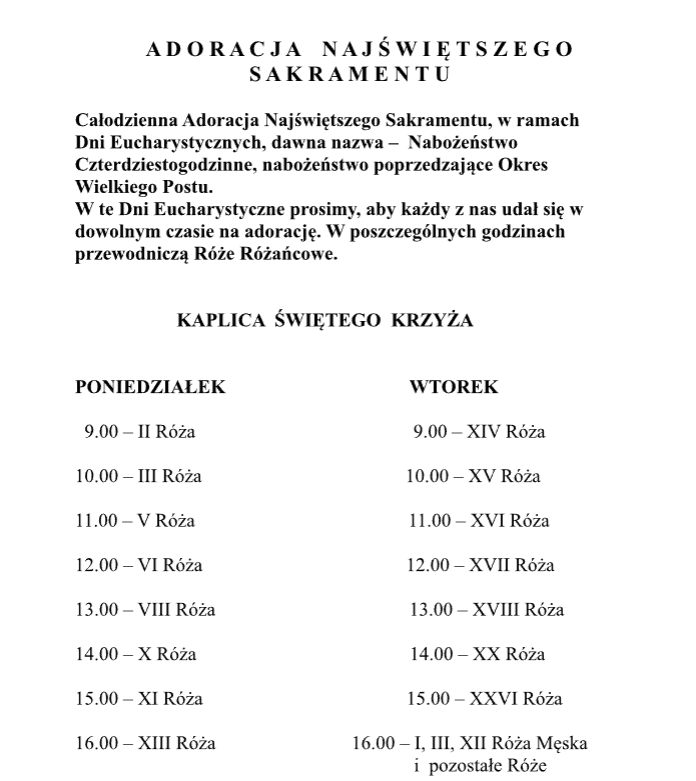 ADORACJA NAJŚWIĘTSZEGO SAKRAMENTU

Całodzienna Adoracja Najświętszego Sakramentu, w ramach Dni Eucharystycznych, dawna nazwa – Nabożeństwo Czterdziestogodzinne, nabożeństwo poprzedzające Okres Wielkiego Postu.
W te Dni Eucharystyczne prosimy, aby każdy z nas udał się w dowolnym czasie na adorację. W poszczególnych godzinach przewodniczą Róże Różańcowe.

KAPLICA ŚWIĘTEGO KRZYŻA

PONIEDZIAŁEK

9.00 – II Róża

10.00 – III Róża

11.00 – V Róża

12.00 – VI Róża

13.00 – VIII Róża

14.00 – X Róża

15.00 – XI Róża

16.00 – XIII Róża

WTOREK

9.00 – XIV Róża

10.00 – XV Róża

11.00 – XVI Róża

12.00 – XVII Róża

13.00 – XVIII Róża

14.00 – XX Róża

15.00 – XXVI Róża

16.00 – I, III, XII Róża Męska i pozostałe Róże